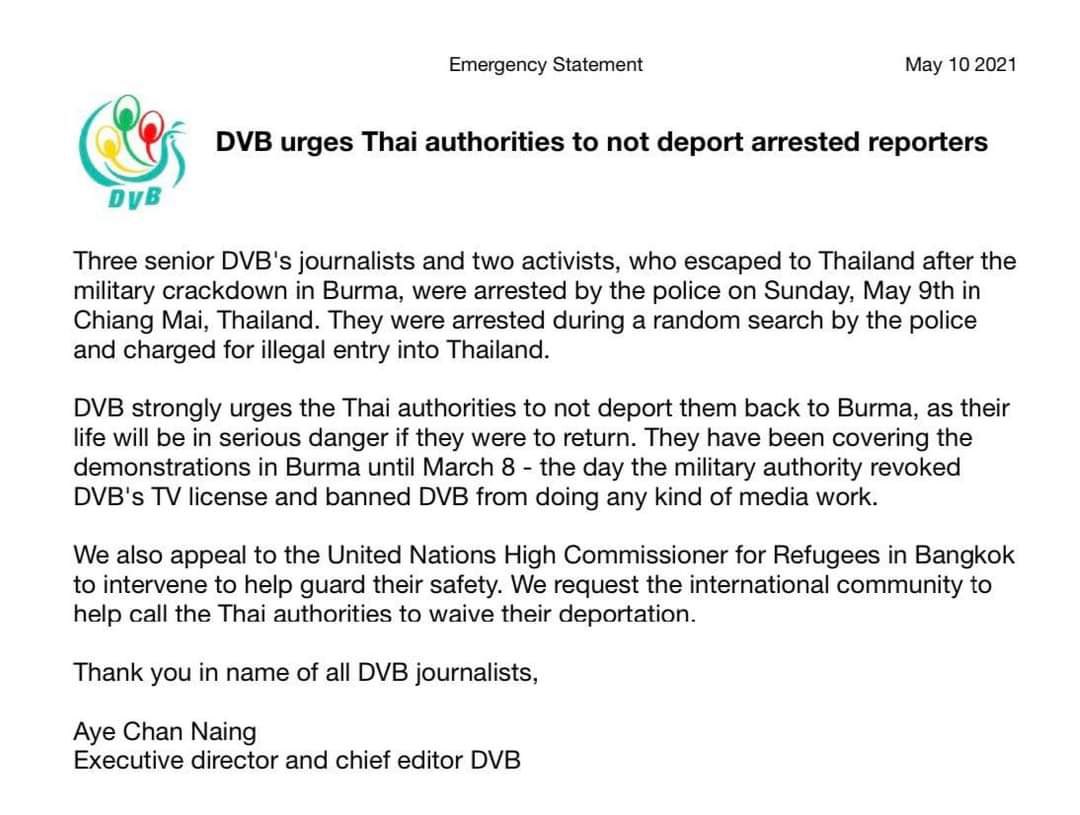 Emergency Statement May 10 2021

DVB

DVB urges Thai authorities to not deport arrested reporters

Three senior DVB's journalists and two activists, who escaped to Thailand after the military crackdown in Burma, were arrested by the police on Sunday, May 9th in Chiang Mai, Thailand. They were arrested during a random search by the police and charged for illegal entry into Thailand.

DVB strongly urges the Thai authorities to not deport them back to Burma, as their life will be in serious danger if they were to return. They have been covering the demonstrations in Burma until March 8 - the day the military authority revoked DVB's TV license and banned DVB from doing any kind of media work.

We also appeal to the United Nations High Commissioner for Refugees in Bangkok to intervene to help guard their safety. We request the international community to help call the Thai authorities to waive their deportation.

Thank you in name of all DVB journalists,

Aye Chan Naing
Executive director and chief editor DVB